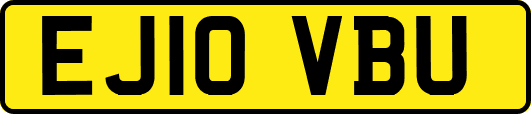 EJ10 VBU